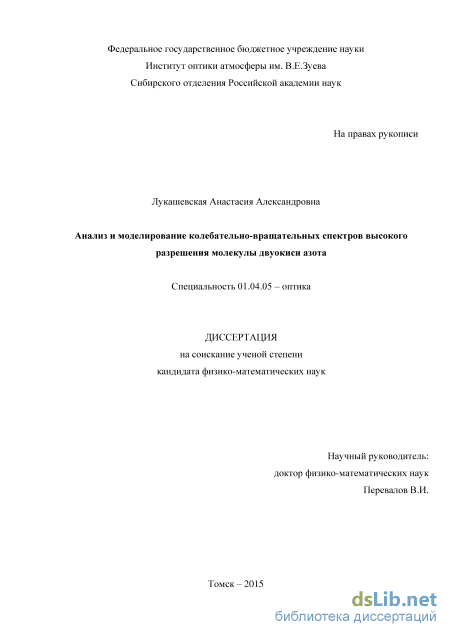 Федеральное государственное бюджетное учреждение науки
Институт оптики атмосферы им. В.Е.Зуева
Сибирского отделения Российской академии наук

На правах рукописи

Лукашевская Анастасия Александровна

Анализ и моделирование колебательно-вращательных спектров высокого разрешения молекулы двуокиси азота

Специальность 01.04.05 – оптика

ДИССЕРТАЦИЯ
на соискание ученой степени
кандидата физико-математических наук

Научный руководитель:
доктор физико-математических наук
Перевалов В.И.

Томск – 2015

dsLib.net
библиотека диссертаций